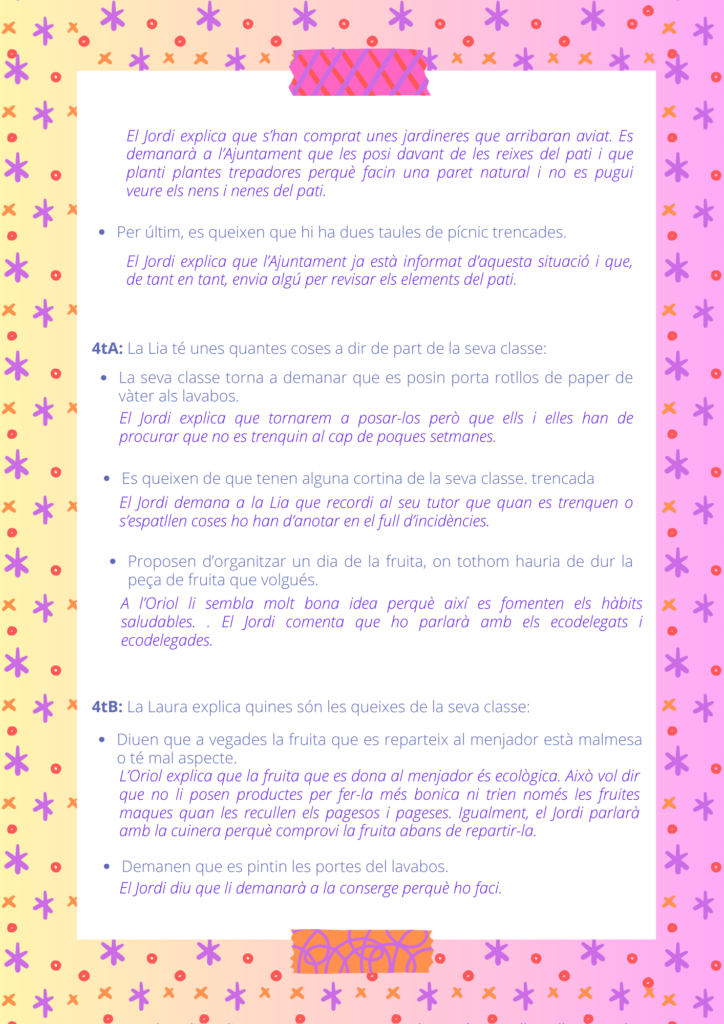 El Jordi explica que s'han comprat unes jardineres que arribaran aviat. Es demanarà a l'Ajuntament que les posi davant de les reixes del pati i que planti plantes trepadores perquè facin una paret natural i no es pugui veure els nens i nenes del pati.

• Per últim, es queixen que hi ha dues taules de pícnic trencades.

El Jordi explica que l'Ajuntament ja està informat d'aquesta situació i que, de tant en tant, envia algú per revisar els elements del pati.

4tA: La Lia té unes quantes coses a dir de part de la seva classe:

• La seva classe torna a demanar que es posin porta rotllos de paper de vàter als lavabos.
El Jordi explica que tornarem a posar-los però que ells i elles han de procurar que no es trenquin al cap de poques setmanes.

• Es queixen de que tenen alguna cortina de la seva classe. trencada
El Jordi demana a la Lia que recordi al seu tutor que quan es trenquen o s'espatllen coses ho han d'anotar en el full d'incidències.

• Proposen d'organitzar un dia de la fruita, on tothom hauria de dur la peça de fruita que volgués.
A l'Oriol li sembla molt bona idea perquè així es fomenten els hàbits saludables. . El Jordi comenta que ho parlarà amb els ecodelegats i ecodelegades.

4tB: La Laura explica quines són les queixes de la seva classe:

• Diuen que a vegades la fruita que es reparteix al menjador està malmesa o té mal aspecte.
L'Oriol explica que la fruita que es dona al menjador és ecològica. Això vol dir que no li posen productes per fer-la més bonica ni trien només les fruites maques quan les recullen els pagesos i pageses. Igualment, el Jordi parlarà amb la cuinera perquè comprovi la fruita abans de repartir-la.

• Demanen que es pintin les portes del lavabos.
El Jordi diu que li demanarà a la conserge perquè ho faci.